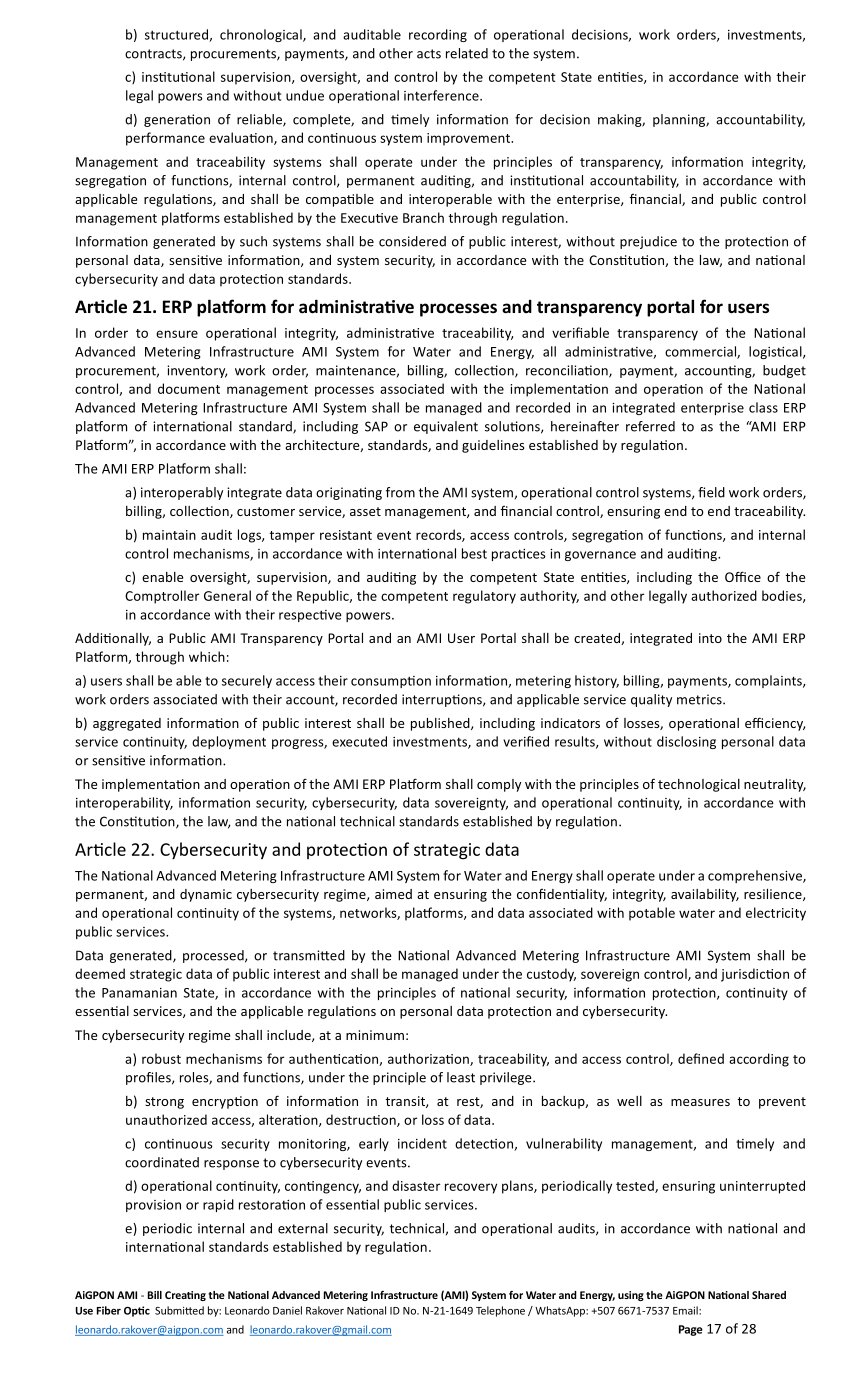 b) structured, chronological, and auditable recording of operational decisions, work orders, investments, contracts, procurements, payments, and other acts related to the system.

c) institutional supervision, oversight, and control by the competent State entities, in accordance with their legal powers and without undue operational interference.

d) generation of reliable, complete, and timely information for decision making, planning, accountability, performance evaluation, and continuous system improvement.

Management and traceability systems shall operate under the principles of transparency, information integrity, segregation of functions, internal control, permanent auditing, and institutional accountability, in accordance with applicable regulations, and shall be compatible and interoperable with the enterprise, financial, and public control management platforms established by the Executive Branch through regulation.

Information generated by such systems shall be considered of public interest, without prejudice to the protection of personal data, sensitive information, and system security, in accordance with the Constitution, the law, and national cybersecurity and data protection standards.

Article 21. ERP platform for administrative processes and transparency portal for users

In order to ensure operational integrity, administrative traceability, and verifiable transparency of the National Advanced Metering Infrastructure AMI System for Water and Energy, all administrative, commercial, logistical, procurement, inventory, work order, maintenance, billing, collection, reconciliation, payment, accounting, budget control, and document management processes associated with the implementation and operation of the National Advanced Metering Infrastructure AMI System shall be managed and recorded in an integrated enterprise class ERP platform of international standard, including SAP or equivalent solutions, hereinafter referred to as the “AMI ERP Platform”, in accordance with the architecture, standards, and guidelines established by regulation.

The AMI ERP Platform shall:

a) interoperably integrate data originating from the AMI system, operational control systems, field work orders, billing, collection, customer service, asset management, and financial control, ensuring end to end traceability.

b) maintain audit logs, tamper resistant event records, access controls, segregation of functions, and internal control mechanisms, in accordance with international best practices in governance and auditing.

c) enable oversight, supervision, and auditing by the competent State entities, including the Office of the Comptroller General of the Republic, the competent regulatory authority, and other legally authorized bodies, in accordance with their respective powers.

Additionally, a Public AMI Transparency Portal and an AMI User Portal shall be created, integrated into the AMI ERP Platform, through which:

a) users shall be able to securely access their consumption information, metering history, billing, payments, complaints, work orders associated with their account, recorded interruptions, and applicable service quality metrics.

b) aggregated information of public interest shall be published, including indicators of losses, operational efficiency, service continuity, deployment progress, executed investments, and verified results, without disclosing personal data or sensitive information.

The implementation and operation of the AMI ERP Platform shall comply with the principles of technological neutrality, interoperability, information security, cybersecurity, data sovereignty, and operational continuity, in accordance with the Constitution, the law, and the national technical standards established by regulation.

Article 22. Cybersecurity and protection of strategic data

The National Advanced Metering Infrastructure AMI System for Water and Energy shall operate under a comprehensive, permanent, and dynamic cybersecurity regime, aimed at ensuring the confidentiality, integrity, availability, resilience, and operational continuity of the systems, networks, platforms, and data associated with potable water and electricity public services.

Data generated, processed, or transmitted by the National Advanced Metering Infrastructure AMI System shall be deemed strategic data of public interest and shall be managed under the custody, sovereign control, and jurisdiction of the Panamanian State, in accordance with the principles of national security, information protection, continuity of essential services, and the applicable regulations on personal data protection and cybersecurity.

The cybersecurity regime shall include, at a minimum:

a) robust mechanisms for authentication, authorization, traceability, and access control, defined according to profiles, roles, and functions, under the principle of least privilege.

b) strong encryption of information in transit, at rest, and in backup, as well as measures to prevent unauthorized access, alteration, destruction, or loss of data.

c) continuous security monitoring, early incident detection, vulnerability management, and timely and coordinated response to cybersecurity events.

d) operational continuity, contingency, and disaster recovery plans, periodically tested, ensuring uninterrupted provision or rapid restoration of essential public services.

e) periodic internal and external security, technical, and operational audits, in accordance with national and international standards established by regulation.

AiGPON AMI - Bill Creating the National Advanced Metering Infrastructure (AMI) System for Water and Energy, using the AiGPON National Shared Use Fiber Optic Submitted by: Leonardo Daniel Rakover National ID No. N-21-1649 Telephone / WhatsApp: +507 6671-7537 Email: leonardo.rakover@aigpon.com and leonardo.rakover@gmail.com Page 17 of 28